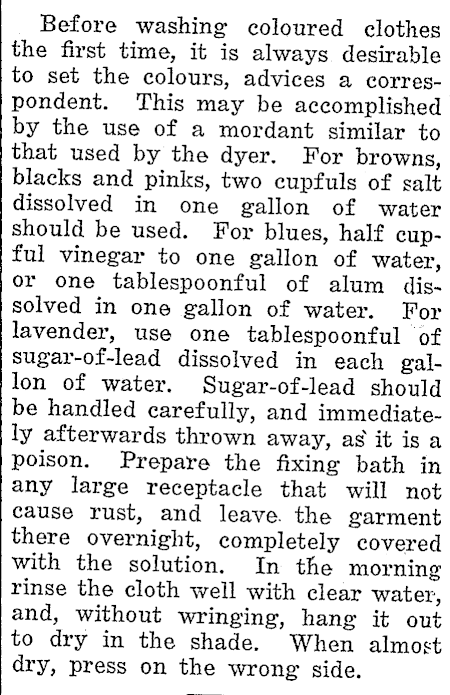 Before washing coloured clothes the first time, it is always desirable to set the colours, advices a correspondent. This may be accomplished by the use of a mordant similar to that used by the dyer. For browns, blacks and pinks, two cupfuls of salt dissolved in one gallon of water should be used. For blues, half cupful vinegar to one gallon of water, or one tablespoonful of alum dissolved in one gallon of water. For lavender, use one tablespoonful of sugar-of-lead dissolved in each gallon of water. Sugar-of-lead should be handled carefully, and immediately afterwards thrown away, as it is a poison. Prepare the fixing bath in any large receptacle that will not cause rust, and leave the garment there overnight, completely covered with the solution. In the morning rinse the cloth well with clear water, and, without wringing, hang it out to dry in the shade. When almost dry, press on the wrong side.